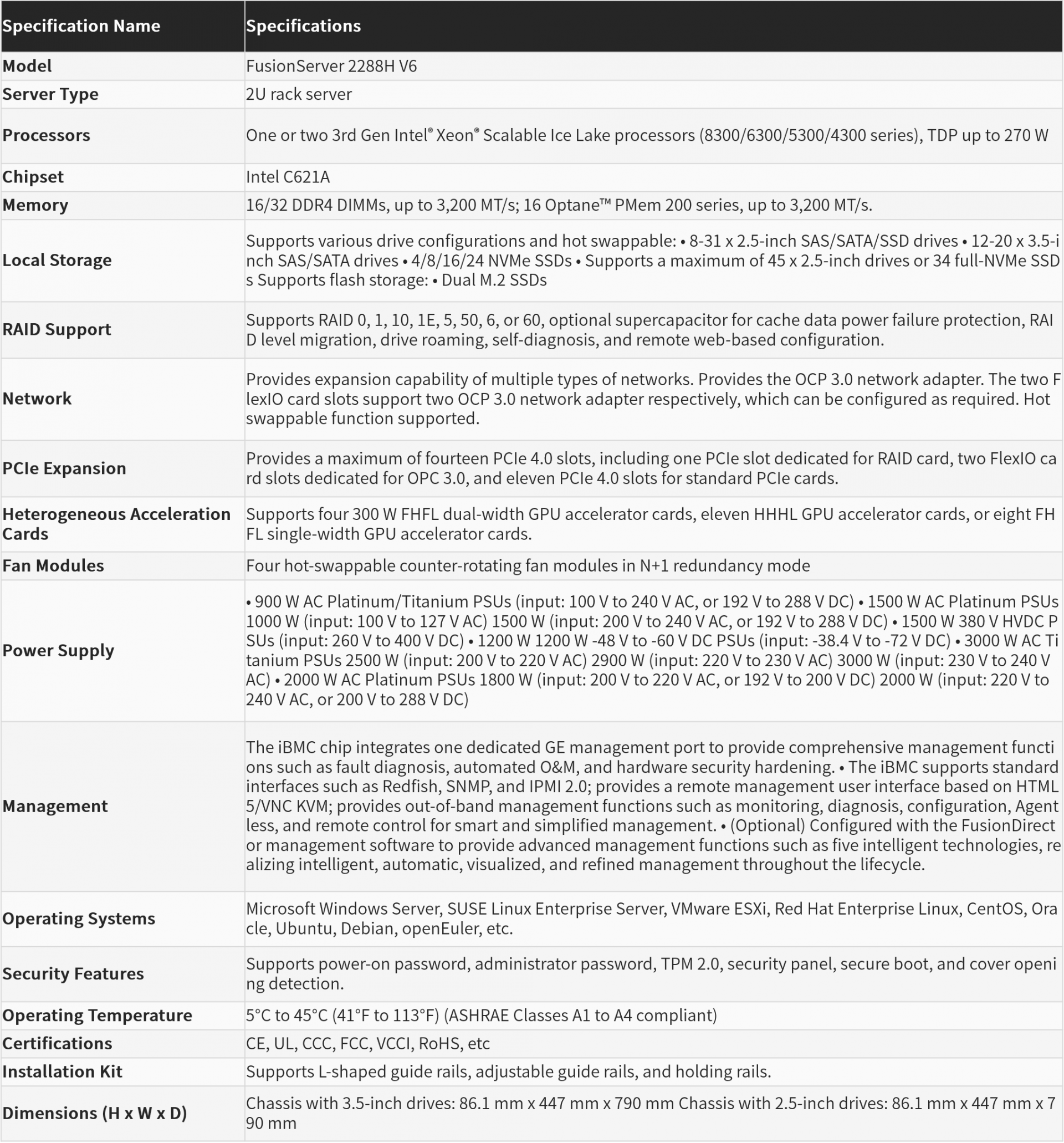 | Specification Name | Specifications |
|---|---|
| Model | FusionServer 2288H V6 |
| Server Type | 2U rack server |
| Processors | One or two 3rd Gen Intel® Xeon® Scalable Ice Lake processors (8300/6300/5300/4300 series), TDP up to 270 W |
| Chipset | Intel C621A |
| Memory | 16/32 DDR4 DIMMs, up to 3,200 MT/s; 16 Optane™ PMem 200 series, up to 3,200 MT/s. |
| Local Storage | Supports various drive configurations and hot swappable: • 8-31 x 2.5-inch SAS/SATA/SSD drives • 12-20 x 3.5-inch SAS/SATA drives • 4/8/16/24 NVMe SSDs • Supports a maximum of 45 x 2.5-inch drives or 34 full-NVMe SSDs Supports flash storage: • Dual M.2 SSDs |
| RAID Support | Supports RAID 0, 1, 10, 1E, 5, 50, 6, or 60, optional supercapacitor for cache data power failure protection, RAID level migration, drive roaming, self-diagnosis, and remote web-based configuration. |
| Network | Provides expansion capability of multiple types of networks. Provides the OCP 3.0 network adapter. The two FlexIO card slots support two OCP 3.0 network adapter respectively, which can be configured as required. Hot swappable function supported. |
| PCIe Expansion | Provides a maximum of fourteen PCIe 4.0 slots, including one PCIe slot dedicated for RAID card, two FlexIO card slots dedicated for OPC 3.0, and eleven PCIe 4.0 slots for standard PCIe cards. |
| Heterogeneous Acceleration Cards | Supports four 300 W FHFL dual-width GPU accelerator cards, eleven HHHL GPU accelerator cards, or eight FHFL single-width GPU accelerator cards. |
| Fan Modules | Four hot-swappable counter-rotating fan modules in N+1 redundancy mode |
| Power Supply | • 900 W AC Platinum/Titanium PSUs (input: 100 V to 240 V AC, or 192 V to 288 V DC) • 1500 W AC Platinum PSUs 1000 W (input: 100 V to 127 V AC) 1500 W (input: 200 V to 240 V AC, or 192 V to 288 V DC) • 1500 W 380 V HVDC PSUs (input: 260 V to 400 V DC) • 1200 W 1200 W -48 V to -60 V DC PSUs (input: -38.4 V to -72 V DC) • 3000 W AC Titanium PSUs 2500 W (input: 200 V to 220 V AC) 2900 W (input: 220 V to 230 V AC) 3000 W (input: 230 V to 240 V AC) • 2000 W AC Platinum PSUs 1800 W (input: 200 V to 220 V AC, or 192 V to 200 V DC) 2000 W (input: 220 V to 240 V AC, or 200 V to 288 V DC) |
| Management | The iBMC chip integrates one dedicated GE management port to provide comprehensive management functions such as fault diagnosis, automated O&M, and hardware security hardening. • The iBMC supports standard interfaces such as Redfish, SNMP, and IPMI 2.0; provides a remote management user interface based on HTML5/VNC KVM; provides out-of-band management functions such as monitoring, diagnosis, configuration, Agentless, and remote control for smart and simplified management. • (Optional) Configured with the FusionDirector management software to provide advanced management functions such as five intelligent technologies, realizing intelligent, automatic, visualized, and refined management throughout the lifecycle. |
| Operating Systems | Microsoft Windows Server, SUSE Linux Enterprise Server, VMware ESXi, Red Hat Enterprise Linux, CentOS, Oracle, Ubuntu, Debian, openEuler, etc. |
| Security Features | Supports power-on password, administrator password, TPM 2.0, security panel, secure boot, and cover opening detection. |
| Operating Temperature | 5°C to 45°C (41°F to 113°F) (ASHRAE Classes A1 to A4 compliant) |
| Certifications | CE, UL, CCC, FCC, VCCI, RoHS, etc |
| Installation Kit | Supports L-shaped guide rails, adjustable guide rails, and holding rails. |
| Dimensions (H x W x D) | Chassis with 3.5-inch drives: 86.1 mm x 447 mm x 790 mm Chassis with 2.5-inch drives: 86.1 mm x 447 mm x 790 mm |